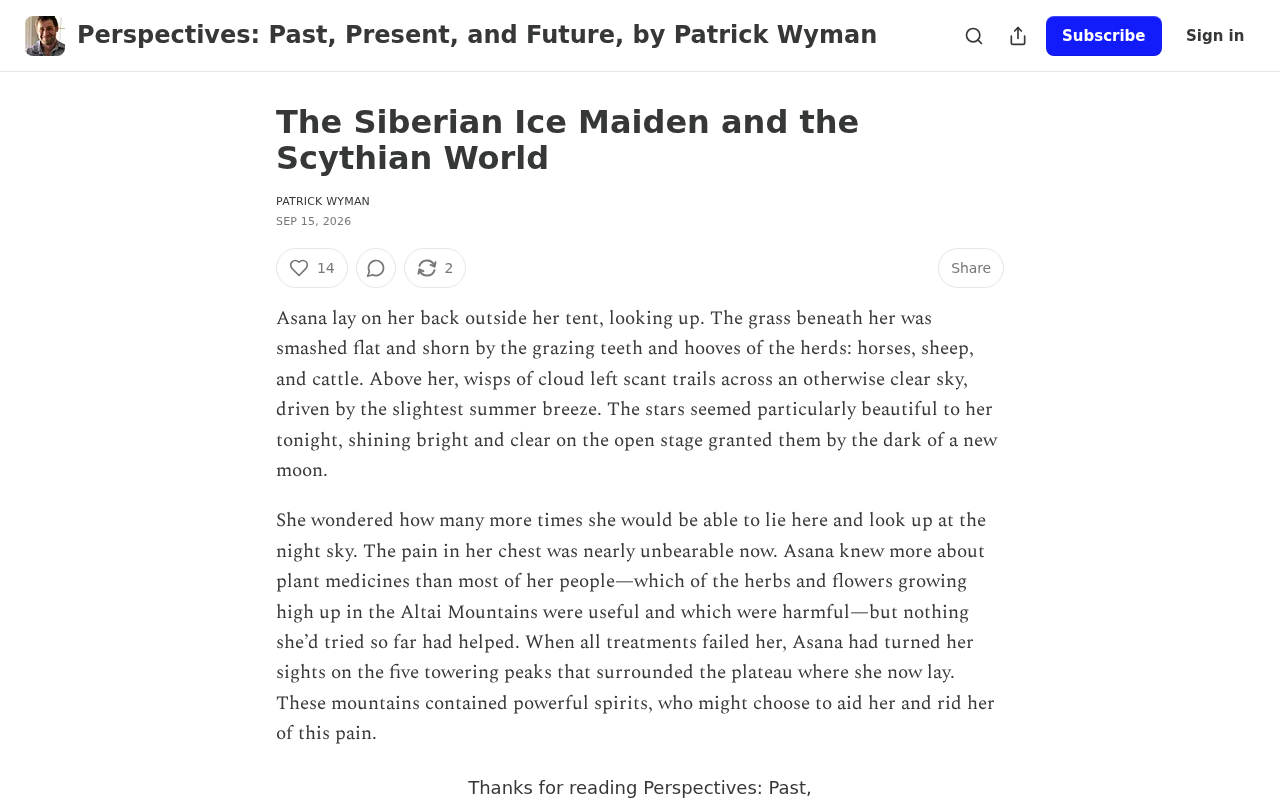 Perspectives: Past, Present, and Future, by Patrick Wyman

Subscribe

Sign in

The Siberian Ice Maiden and the Scythian World

PATRICK WYMAN

SEP 15, 2026

14

2

Share

Asana lay on her back outside her tent, looking up. The grass beneath her was smashed flat and shorn by the grazing teeth and hooves of the herds: horses, sheep, and cattle. Above her, wisps of cloud left scant trails across an otherwise clear sky, driven by the slightest summer breeze. The stars seemed particularly beautiful to her tonight, shining bright and clear on the open stage granted them by the dark of a new moon.

She wondered how many more times she would be able to lie here and look up at the night sky. The pain in her chest was nearly unbearable now. Asana knew more about plant medicines than most of her people—which of the herbs and flowers growing high up in the Altai Mountains were useful and which were harmful—but nothing she'd tried so far had helped. When all treatments failed her, Asana had turned her sights on the five towering peaks that surrounded the plateau where she now lay. These mountains contained powerful spirits, who might choose to aid her and rid her of this pain.

Thanks for reading Perspectives: Past,